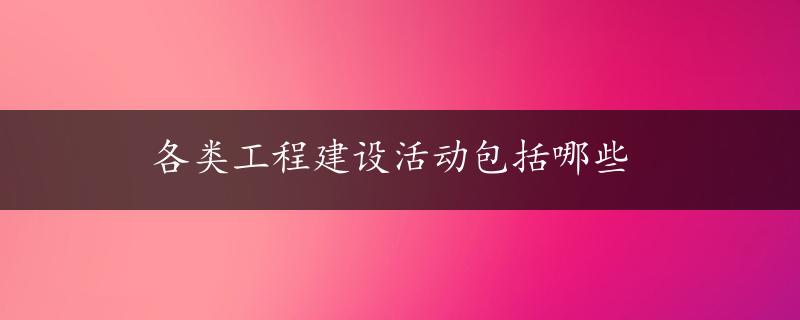 各类工程建设活动包括哪些